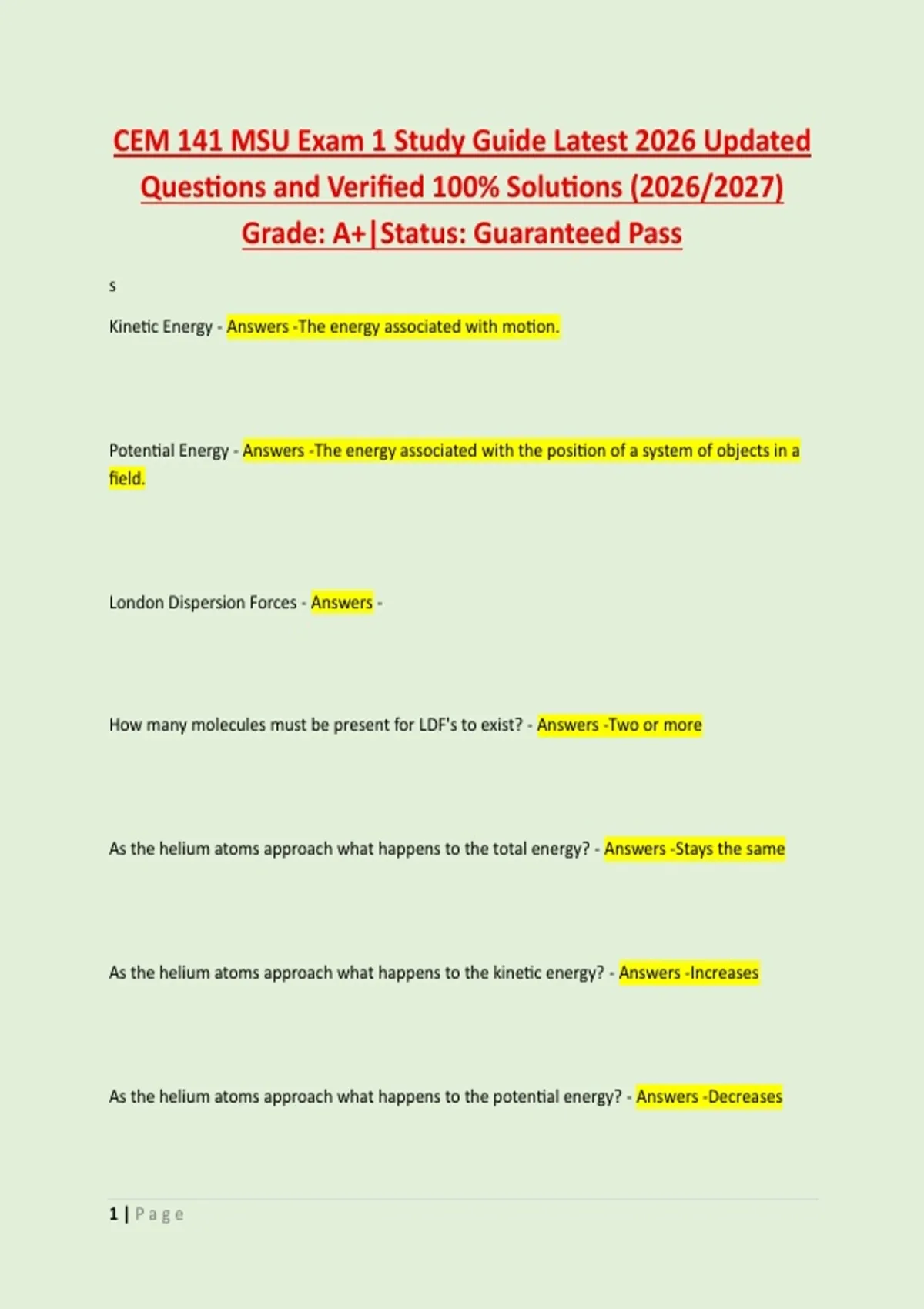 CEM 141 MSU Exam 1 Study Guide Latest 2026 Updated Questions and Verified 100% Solutions (2026/2027) Grade: A+|Status: Guaranteed Pass

s

Kinetic Energy - Answers -The energy associated with motion.

Potential Energy - Answers -The energy associated with the position of a system of objects in a field.

London Dispersion Forces - Answers -

How many molecules must be present for LDF's to exist? - Answers -Two or more

As the helium atoms approach what happens to the total energy? - Answers -Stays the same

As the helium atoms approach what happens to the kinetic energy? - Answers -Increases

As the helium atoms approach what happens to the potential energy? - Answers -Decreases

1 | Page